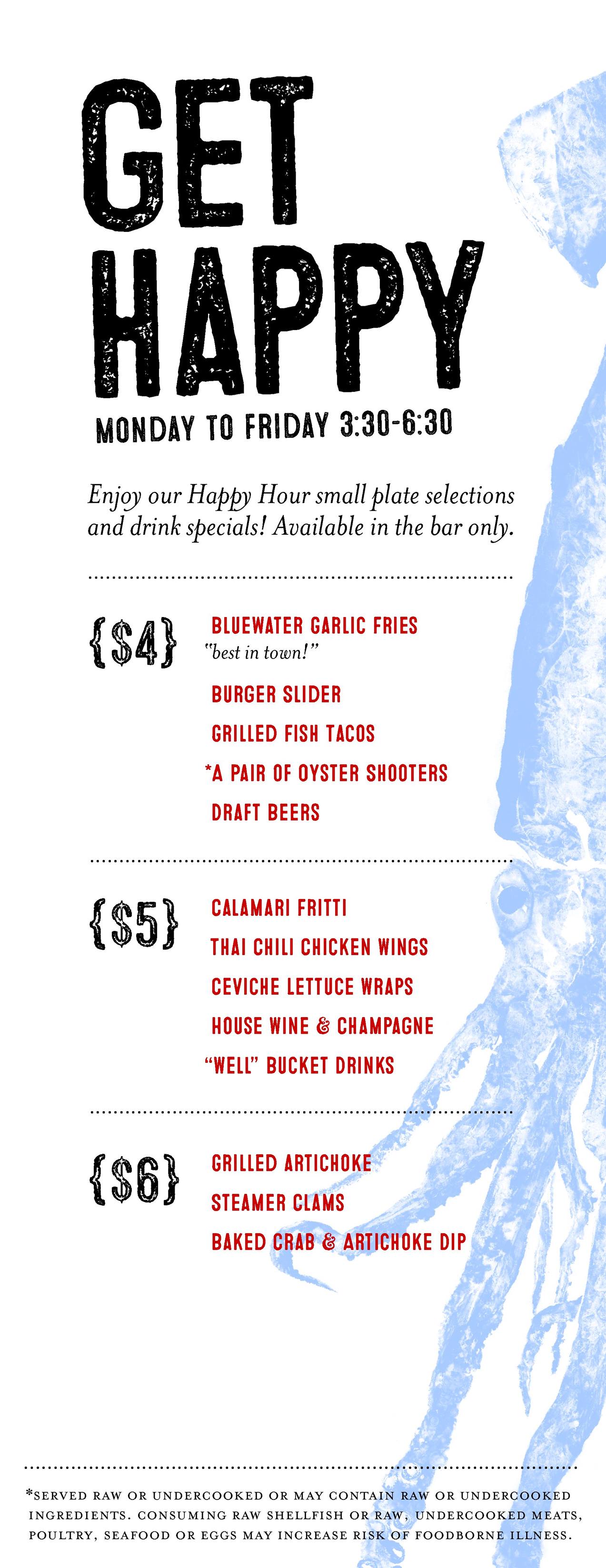 GET HAPPY

MONDAY TO FRIDAY 3:30-6:30

Enjoy our Happy Hour small plate selections and drink specials! Available in the bar only.

{$4}
BLUEWATER GARLIC FRIES
"best in town!"
BURGER SLIDER
GRILLED FISH TACOS
*A PAIR OF OYSTER SHOOTERS
DRAFT BEERS

{$5}
CALAMARI FRITTI
THAI CHILI CHICKEN WINGS
CEVICHE LETTUCE WRAPS
HOUSE WINE & CHAMPAGNE
"WELL" BUCKET DRINKS

{$6}
GRILLED ARTICHOKE
STEAMER CLAMS
BAKED CRAB & ARTICHOKE DIP

*SERVED RAW OR UNDERCOOKED OR MAY CONTAIN RAW OR UNDERCOOKED INGREDIENTS. CONSUMING RAW SHELLFISH OR RAW, UNDERCOOKED MEATS, POULTRY, SEAFOOD OR EGGS MAY INCREASE RISK OF FOODBORNE ILLNESS.